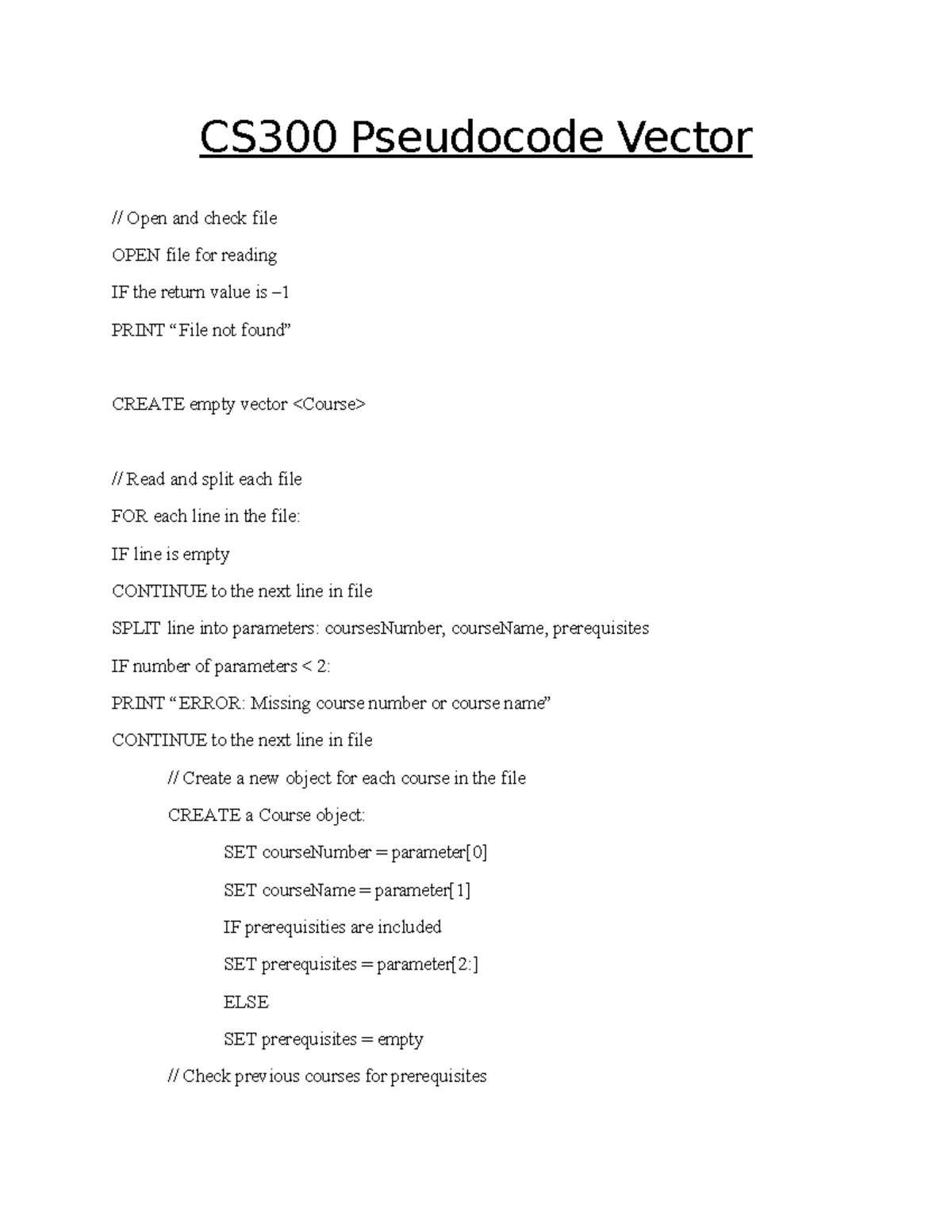 CS300 Pseudocode Vector

// Open and check file

OPEN file for reading

IF the return value is –1

PRINT "File not found"

CREATE empty vector <Course>

// Read and split each file

FOR each line in the file:

IF line is empty

CONTINUE to the next line in file

SPLIT line into parameters: coursesNumber, courseName, prerequisites

IF number of parameters < 2:

PRINT "ERROR: Missing course number or course name"

CONTINUE to the next line in file

// Create a new object for each course in the file

CREATE a Course object:

SET courseNumber = parameter[0]

SET courseName = parameter[1]

IF prerequisities are included

SET prerequisites = parameter[2:]

ELSE

SET prerequisites = empty

// Check previous courses for prerequisites